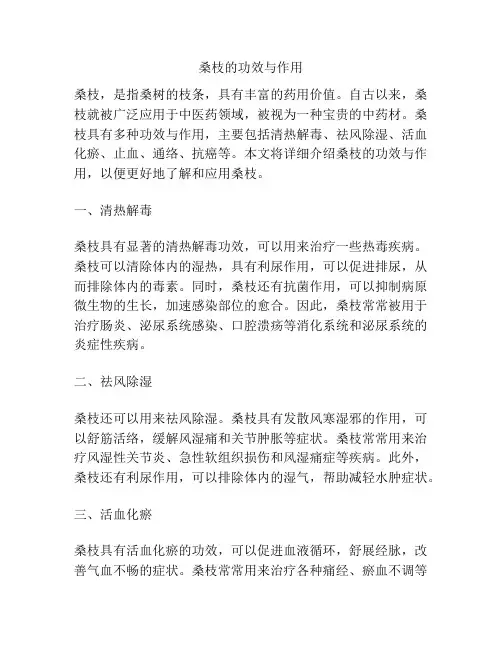 桑枝的功效与作用

桑枝，是指桑树的枝条，具有丰富的药用价值。自古以来，桑枝就被广泛应用于中医药领域，被视为一种宝贵的中药材。桑枝具有多种功效与作用，主要包括清热解毒、祛风除湿、活血化瘀、止血、通络、抗癌等。本文将详细介绍桑枝的功效与作用，以便更好地了解和应用桑枝。

一、清热解毒

桑枝具有显著的清热解毒功效，可以用来治疗一些热毒疾病。桑枝可以清除体内的湿热，具有利尿作用，可以促进排尿，从而排除体内的毒素。同时，桑枝还有抗菌作用，可以抑制病原微生物的生长，加速感染部位的愈合。因此，桑枝常常被用于治疗肠炎、泌尿系统感染、口腔溃疡等消化系统和泌尿系统的炎症性疾病。

二、祛风除湿

桑枝还可以用来祛风除湿。桑枝具有发散风寒湿邪的作用，可以舒筋活络，缓解风湿痛和关节肿胀等症状。桑枝常常用来治疗风湿性关节炎、急性软组织损伤和风湿痛症等疾病。此外，桑枝还有利尿作用，可以排除体内的湿气，帮助减轻水肿症状。

三、活血化瘀

桑枝具有活血化瘀的功效，可以促进血液循环，舒展经脉，改善气血不畅的症状。桑枝常常用来治疗各种痛经、瘀血不调等